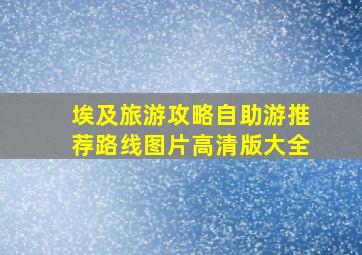 埃及旅游攻略自助游推荐路线图片高清版大全